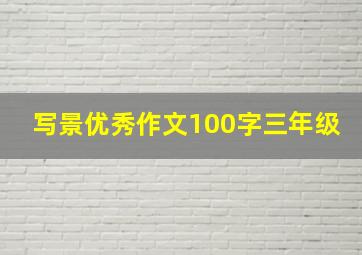 写景优秀作文100字三年级